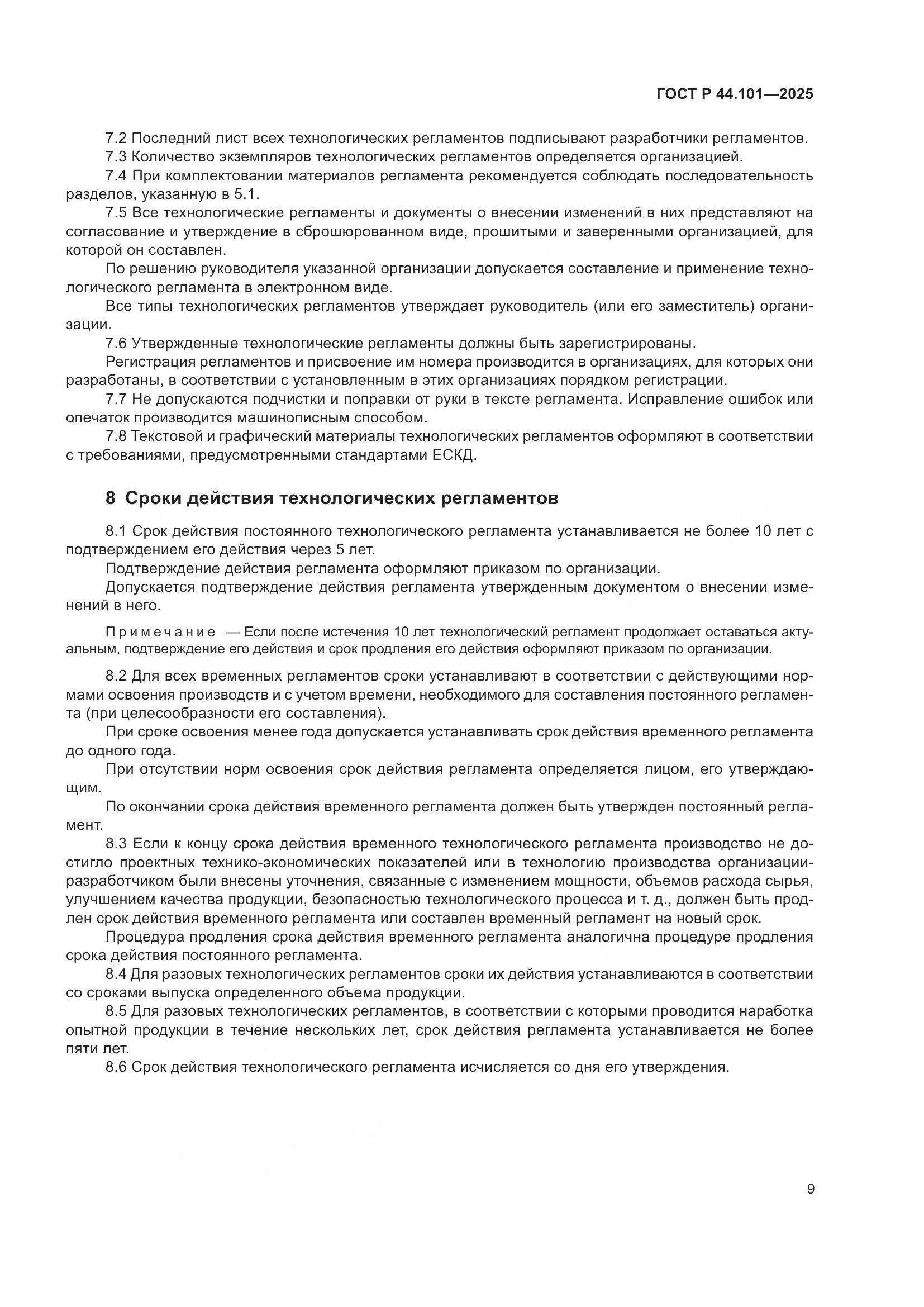 ГОСТ Р 44.101—2025

7.2 Последний лист всех технологических регламентов подписывают разработчики регламентов.
7.3 Количество экземпляров технологических регламентов определяется организацией.
7.4 При комплектовании материалов регламента рекомендуется соблюдать последовательность разделов, указанную в 5.1.
7.5 Все технологические регламенты и документы о внесении изменений в них представляют на согласование и утверждение в сброшюрованном виде, прошитыми и заверенными организацией, для которой он составлен.
По решению руководителя указанной организации допускается составление и применение технологического регламента в электронном виде.
Все типы технологических регламентов утверждает руководитель (или его заместитель) организации.
7.6 Утвержденные технологические регламенты должны быть зарегистрированы.
Регистрация регламентов и присвоение им номера производится в организациях, для которых они разработаны, в соответствии с установленным в этих организациях порядком регистрации.
7.7 Не допускаются подчистки и поправки от руки в тексте регламента. Исправление ошибок или опечаток производится машинописным способом.
7.8 Текстовой и графический материалы технологических регламентов оформляют в соответствии с требованиями, предусмотренными стандартами ЕСКД.

8 Сроки действия технологических регламентов

8.1 Срок действия постоянного технологического регламента устанавливается не более 10 лет с подтверждением его действия через 5 лет.
Подтверждение действия регламента оформляют приказом по организации.
Допускается подтверждение действия регламента утвержденным документом о внесении изменений в него.

Примечание — Если после истечения 10 лет технологический регламент продолжает оставаться актуальным, подтверждение его действия и срок продления его действия оформляют приказом по организации.

8.2 Для всех временных регламентов сроки устанавливают в соответствии с действующими нормами освоения производств и с учетом времени, необходимого для составления постоянного регламента (при целесообразности его составления).
При сроке освоения менее года допускается устанавливать срок действия временного регламента до одного года.
При отсутствии норм освоения срок действия регламента определяется лицом, его утверждающим.
По окончании срока действия временного регламента должен быть утвержден постоянный регламент.
8.3 Если к концу срока действия временного технологического регламента производство не достигло проектных технико-экономических показателей или в технологию производства организации-разработчиком были внесены уточнения, связанные с изменением мощности, объемов расхода сырья, улучшением качества продукции, безопасностью технологического процесса и т. д., должен быть продлен срок действия временного регламента или составлен временный регламент на новый срок.
Процедура продления срока действия временного регламента аналогична процедуре продления срока действия постоянного регламента.
8.4 Для разовых технологических регламентов сроки их действия устанавливаются в соответствии со сроками выпуска определенного объема продукции.
8.5 Для разовых технологических регламентов, в соответствии с которыми проводится наработка опытной продукции в течение нескольких лет, срок действия регламента устанавливается не более пяти лет.
8.6 Срок действия технологического регламента исчисляется со дня его утверждения.

9